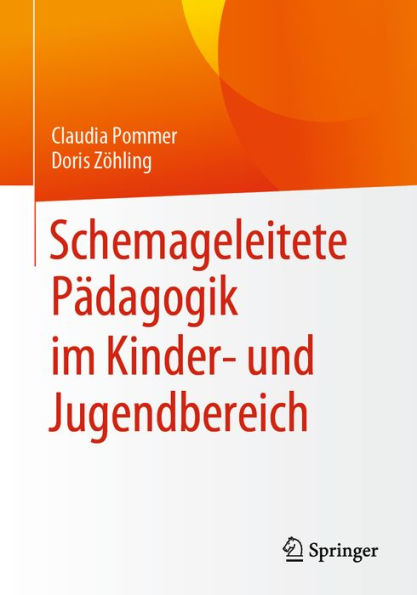 Claudia Pommer
Doris Zöhling

Schemageleitete Pädagogik im Kinder- und Jugendbereich

Springer